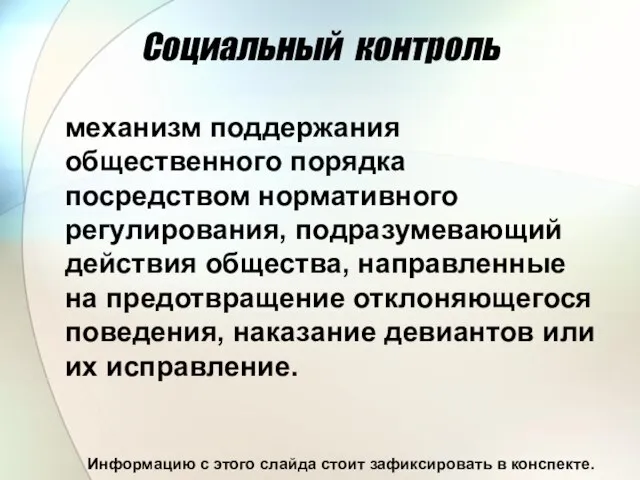 Социальный контроль

механизм поддержания общественного порядка посредством нормативного регулирования, подразумевающий действия общества, направленные на предотвращение отклоняющегося поведения, наказание девиантов или их исправление.

Информацию с этого слайда стоит зафиксировать в конспекте.